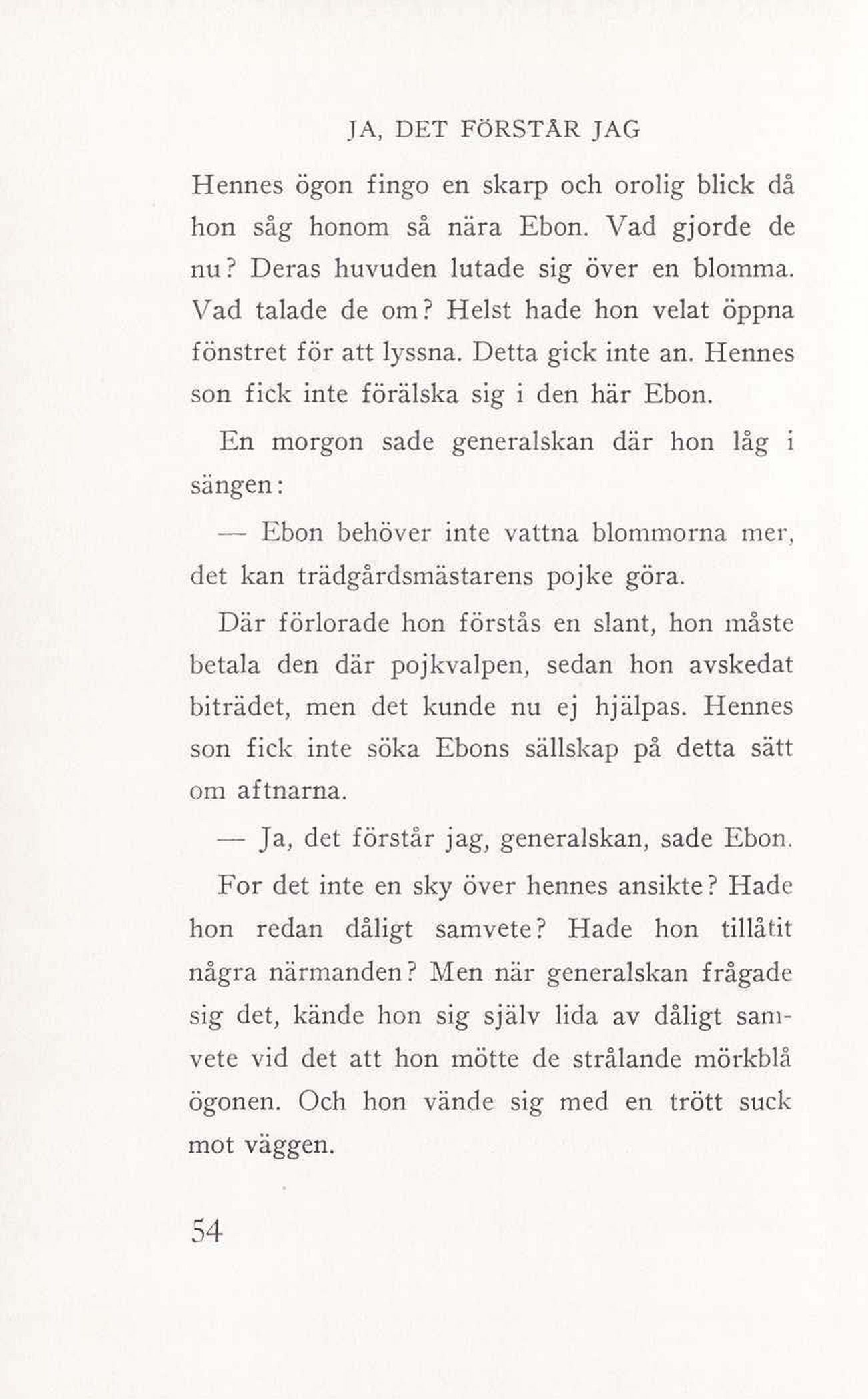 JA, DET FÖRSTÅR JAG

Hennes ögon fingo en skarp och orolig blick då hon såg honom så nära Ebon. Vad gjorde de nu? Deras huvuden lutade sig över en blomma. Vad talade de om? Helst hade hon velat öppna fönstret för att lyssna. Detta gick inte an. Hennes son fick inte förälska sig i den här Ebon.

En morgon sade generalskan där hon låg i sängen:

— Ebon behöver inte vattna blommorna mer, det kan trädgårdsmästarens pojke göra.

Där förlorade hon förstås en slant, hon måste betala den där pojkvalpen, sedan hon avskedat biträdet, men det kunde nu ej hjälpas. Hennes son fick inte söka Ebons sällskap på detta sätt om aftnarna.

— Ja, det förstår jag, generalskan, sade Ebon.

For det inte en sky över hennes ansikte? Hade hon redan dåligt samvete? Hade hon tillåtit några närmanden? Men när generalskan frågade sig det, kände hon sig själv lida av dåligt samvete vid det att hon mötte de strålande mörkblå ögonen. Och hon vände sig med en trött suck mot väggen.

54